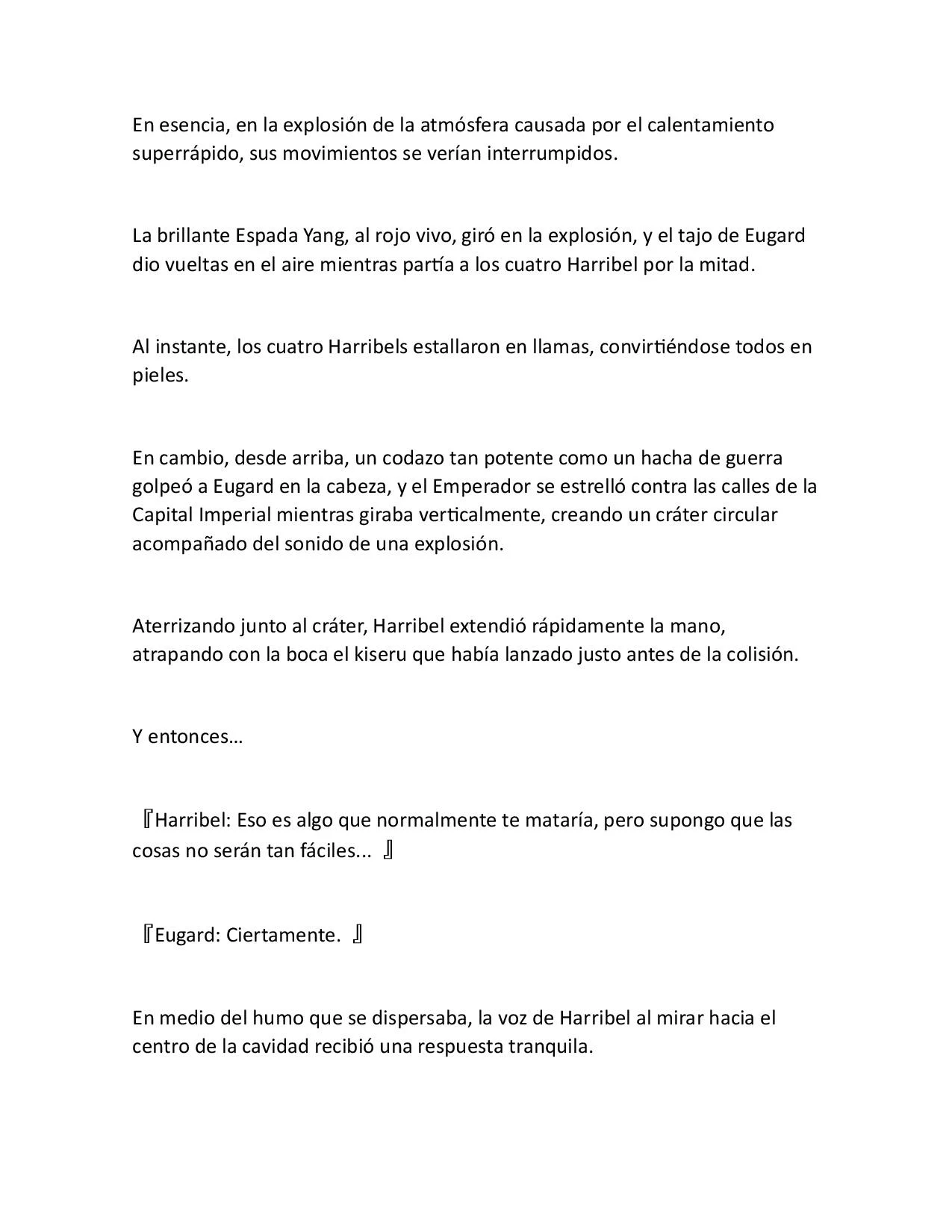 En esencia, en la explosión de la atmósfera causada por el calentamiento superrápido, sus movimientos se verían interrumpidos.

La brillante Espada Yang, al rojo vivo, giró en la explosión, y el tajo de Eugard dio vueltas en el aire mientras partía a los cuatro Harribel por la mitad.

Al instante, los cuatro Harribels estallaron en llamas, convirtiéndose todos en pieles.

En cambio, desde arriba, un codazo tan potente como un hacha de guerra golpeó a Eugard en la cabeza, y el Emperador se estrelló contra las calles de la Capital Imperial mientras giraba verticalmente, creando un cráter circular acompañado del sonido de una explosión.

Aterrizando junto al cráter, Harribel extendió rápidamente la mano, atrapando con la boca el kiseru que había lanzado justo antes de la colisión.

Y entonces…

『Harribel: Eso es algo que normalmente te mataría, pero supongo que las cosas no serán tan fáciles... 』

『Eugard: Ciertamente. 』

En medio del humo que se dispersaba, la voz de Harribel al mirar hacia el centro de la cavidad recibió una respuesta tranquila.